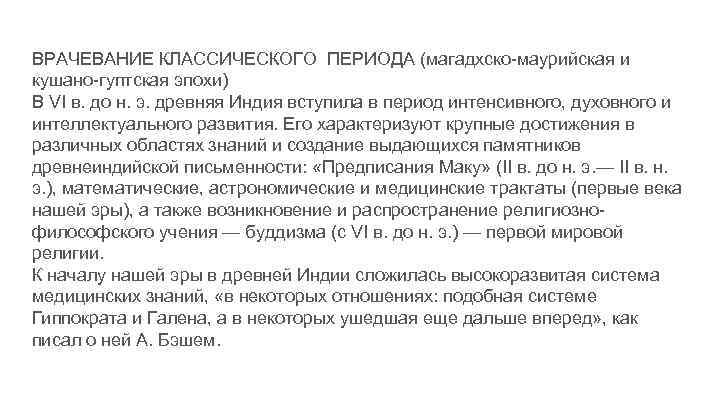 ВРАЧЕВАНИЕ КЛАССИЧЕСКОГО ПЕРИОДА (магадхско-маурийская и кушано-гуптская эпохи)

В VI в. до н. э. древняя Индия вступила в период интенсивного, духовного и интеллектуального развития. Его характеризуют крупные достижения в различных областях знаний и создание выдающихся памятников древнеиндийской письменности: «Предписания Маку» (II в. до н. э.— II в. н. э.), математические, астрономические и медицинские трактаты (первые века нашей эры), а также возникновение и распространение религиозно-философского учения — буддизма (с VI в. до н. э.) — первой мировой религии.

К началу нашей эры в древней Индии сложилась высокоразвитая система медицинских знаний, «в некоторых отношениях: подобная системе Гиппократа и Галена, а в некоторых ушедшая еще дальше вперед», как писал о ней А. Бэшем.